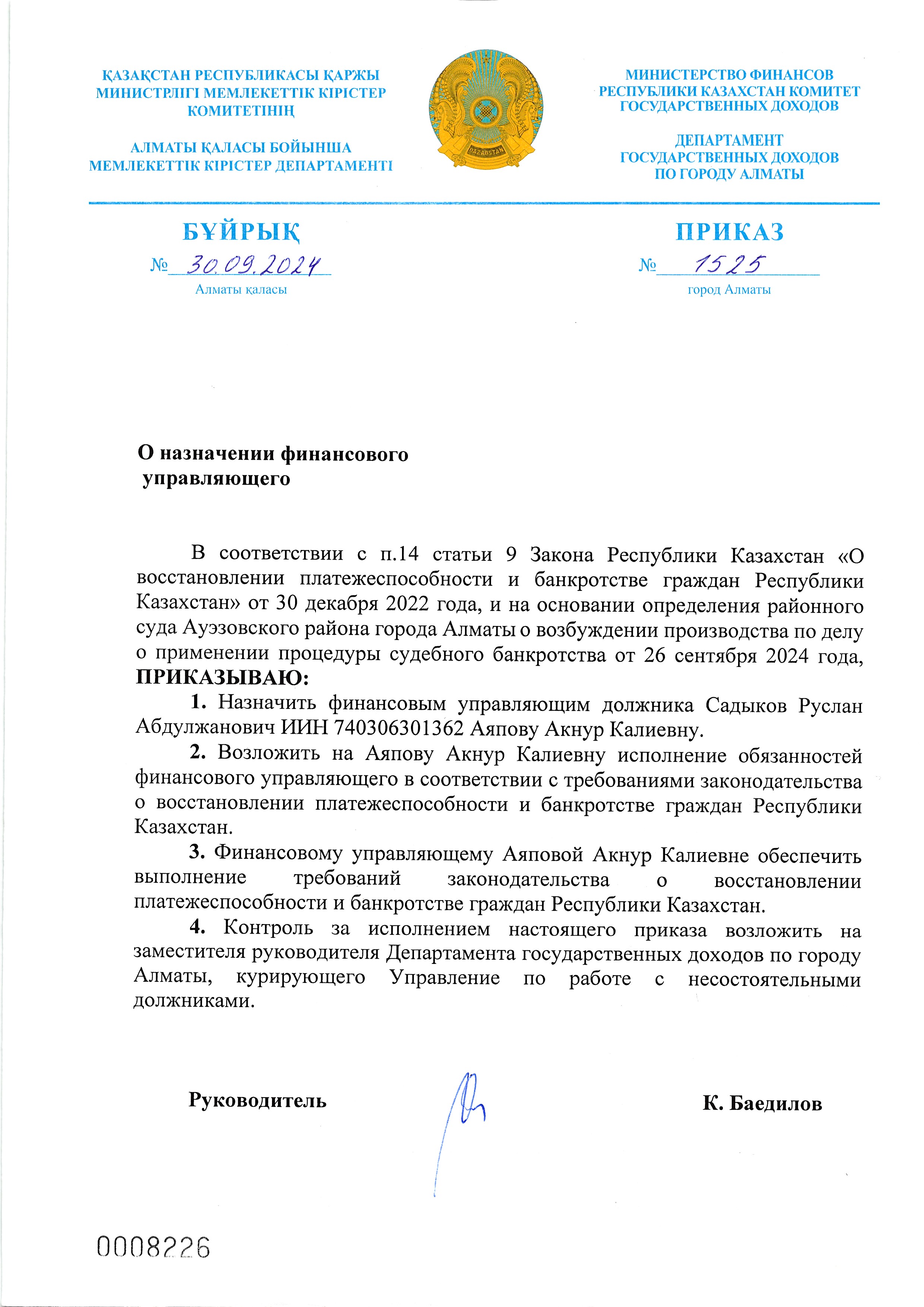 ҚАЗАҚСТАН РЕСПУБЛИКАСЫ ҚАРЖЫ МИНИСТРЛІГІ МЕМЛЕКЕТТІК КІРІСТЕР КОМИТЕТІНІҢ

АЛМАТЫ ҚАЛАСЫ БОЙЫНША МЕМЛЕКЕТТІК КІРІСТЕР ДЕПАРТАМЕНТІ

QAZAQSTAN

МИНИСТЕРСТВО ФИНАНСОВ РЕСПУБЛИКИ КАЗАХСТАН КОМИТЕТ ГОСУДАРСТВЕННЫХ ДОХОДОВ

ДЕПАРТАМЕНТ ГОСУДАРСТВЕННЫХ ДОХОДОВ ПО ГОРОДУ АЛМАТЫ

БҰЙРЫҚ

№ 30.09.2024

Алматы қаласы

ПРИКАЗ

№ 1525

город Алматы

О назначении финансового управляющего

В соответствии с п.14 статьи 9 Закона Республики Казахстан «О восстановлении платежеспособности и банкротстве граждан Республики Казахстан» от 30 декабря 2022 года, и на основании определения районного суда Ауэзовского района города Алматы о возбуждении производства по делу о применении процедуры судебного банкротства от 26 сентября 2024 года, ПРИКАЗЫВАЮ:

1. Назначить финансовым управляющим должника Садыков Руслан Абдулжанович ИИН 740306301362 Аяпову Акнур Калиевну.

2. Возложить на Аяпову Акнур Калиевну исполнение обязанностей финансового управляющего в соответствии с требованиями законодательства о восстановлении платежеспособности и банкротстве граждан Республики Казахстан.

3. Финансовому управляющему Аяповой Акнур Калиевне обеспечить выполнение требований законодательства о восстановлении платежеспособности и банкротстве граждан Республики Казахстан.

4. Контроль за исполнением настоящего приказа возложить на заместителя руководителя Департамента государственных доходов по городу Алматы, курирующего Управление по работе с несостоятельными должниками.

Руководитель

К. Баедилов

0008226